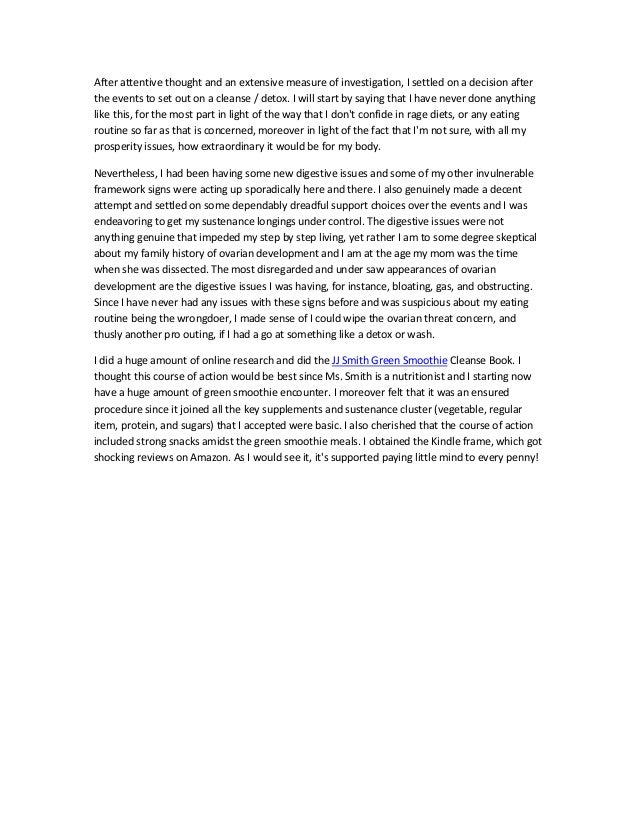 After attentive thought and an extensive measure of investigation, I settled on a decision after the events to set out on a cleanse / detox. I will start by saying that I have never done anything like this, for the most part in light of the way that I don't confide in rage diets, or any eating routine so far as that is concerned, moreover in light of the fact that I'm not sure, with all my prosperity issues, how extraordinary it would be for my body.

Nevertheless, I had been having some new digestive issues and some of my other invulnerable framework signs were acting up sporadically here and there. I also genuinely made a decent attempt and settled on some dependably dreadful support choices over the events and I was endeavoring to get my sustenance longings under control. The digestive issues were not anything genuine that impeded my step by step living, yet rather I am to some degree skeptical about my family history of ovarian development and I am at the age my mom was the time when she was dissected. The most disregarded and under saw appearances of ovarian development are the digestive issues I was having, for instance, bloating, gas, and obstructing. Since I have never had any issues with these signs before and was suspicious about my eating routine being the wrongdoer, I made sense of I could wipe the ovarian threat concern, and thusly another pro outing, if I had a go at something like a detox or wash.

I did a huge amount of online research and did the JJ Smith Green Smoothie Cleanse Book. I thought this course of action would be best since Ms. Smith is a nutritionist and I starting now have a huge amount of green smoothie encounter. I moreover felt that it was an ensured procedure since it joined all the key supplements and sustenance cluster (vegetable, regular item, protein, and sugars) that I accepted were basic. I also cherished that the course of action included strong snacks amidst the green smoothie meals. I obtained the Kindle frame, which got shocking reviews on Amazon. As I would see it, it's supported paying little mind to every penny!